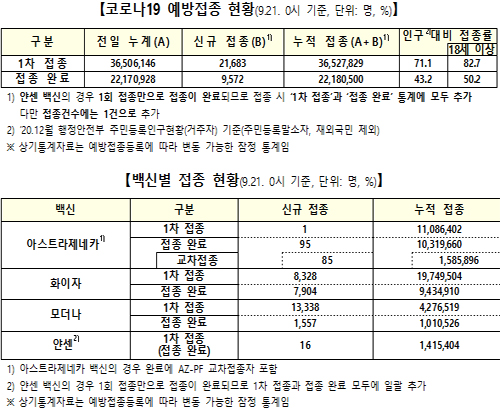 【코로나19 예방접종 현황(9.21. 0시 기준, 단위: 명, %)】

| 구분 | 전일 누계(A) | 신규 접종(B)$^{1)}$ | 누적 접종(A+B)$^{1)}$ | 인구$^{2)}$대비 접종률 | 18세 이상 |
|---|---|---|---|---|---|
| 1차 접종 | 36,506,146 | 21,683 | 36,527,829 | 71.1 | 82.7 |
| 접종 완료 | 22,170,928 | 9,572 | 22,180,500 | 43.2 | 50.2 |

1) 얀센 백신의 경우 1회 접종만으로 접종이 완료되므로 접종 시 '1차 접종'과 '접종 완료' 통계에 모두 추가 다만 접종건수에는 1건으로 추가

2) '20.12월 행정안전부 주민등록인구현황(거주자) 기준(주민등록말소자, 재외국민 제외)

※ 상기통계자료는 예방접종등록에 따라 변동 가능한 잠정 통계임

【백신별 접종 현황(9.21. 0시 기준, 단위: 명, %)】

| 백신 | 구분 | 신규 접종 | 누적 접종 |
|---|---|---|---|
| 아스트라제네카$^{1)}$ | 1차 접종 | 1 | 11,086,402 |
| | 접종 완료 | 95 | 10,319,660 |
| | 교차접종 | 85 | 1,585,896 |
| 화이자 | 1차 접종 | 8,328 | 19,749,504 |
| | 접종 완료 | 7,904 | 9,434,910 |
| 모더나 | 1차 접종 | 13,338 | 4,276,519 |
| | 접종 완료 | 1,557 | 1,010,526 |
| 얀센$^{2)}$ | 1차 접종 (접종 완료) | 16 | 1,415,404 |

1) 아스트라제네카 백신의 경우 완료에 AZ-PF 교차접종자 포함

2) 얀센 백신의 경우 1회 접종만으로 접종이 완료되므로 1차 접종과 접종 완료 모두에 일괄 추가

※ 상기통계자료는 예방접종등록에 따라 변동 가능한 잠정 통계임